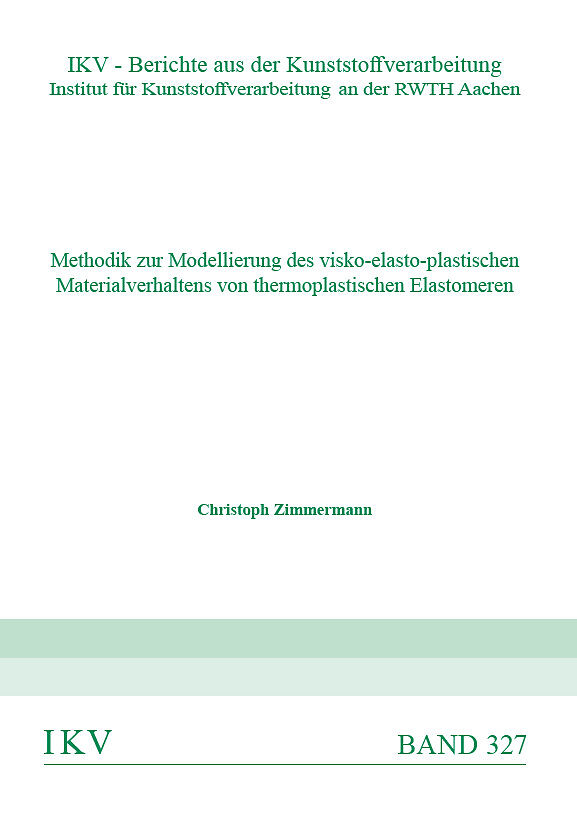 IKV - Berichte aus der Kunststoffverarbeitung
Institut für Kunststoffverarbeitung an der RWTH Aachen

Methodik zur Modellierung des visko-elasto-plastischen Materialverhaltens von thermoplastischen Elastomeren

Christoph Zimmermann

IKV

BAND 327